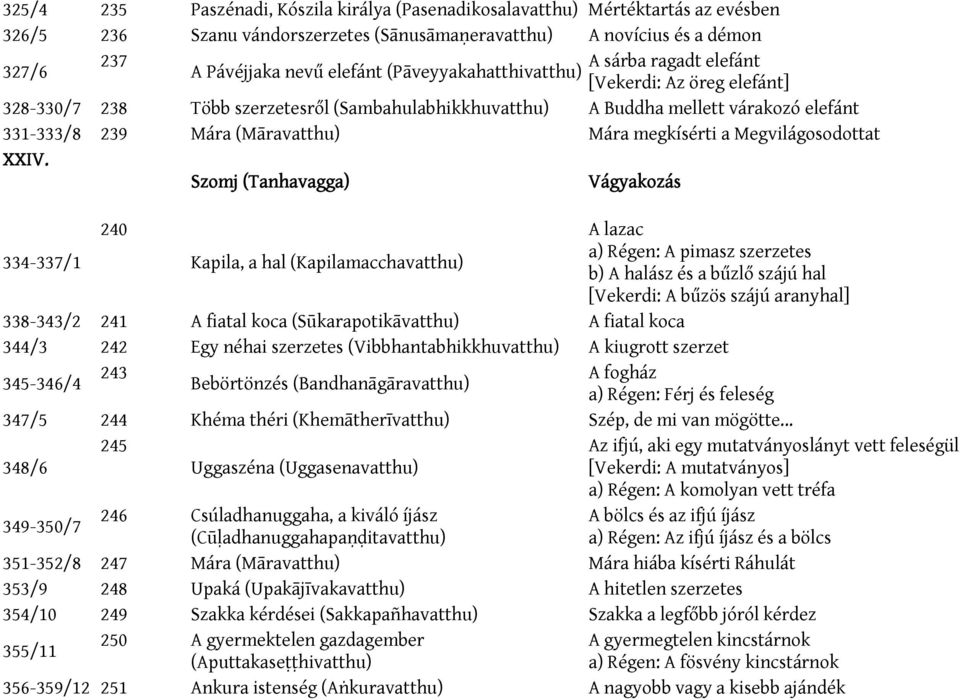 | | | | |
|---|---|---|---|
| 325/4 | 235 | Paszénadi, Kószila királya (Pasenadikosalavatthu) | Mértéktartás az evésben |
| 326/5 | 236 | Szanu vándorszerzetes (Sānusāmaṇeravatthu) | A novícius és a démon |
| 327/6 | 237 | A Pávéjjaka nevű elefánt (Pāveyyakahatthivatthu) | A sárba ragadt elefánt [Vekerdi: Az öreg elefánt] |
| 328-330/7 | 238 | Több szerzetesről (Sambahulabhikkhuvatthu) | A Buddha mellett várakozó elefánt |
| 331-333/8 | 239 | Mára (Māravatthu) | Mára megkísérti a Megvilágosodottat |
| XXIV. | | Szomj (Tanhavagga) | Vágyakozás |
| 334-337/1 | 240 | Kapila, a hal (Kapilamacchavatthu) | A lazac a) Régen: A pimasz szerzetes b) A halász és a bűzlő szájú hal [Vekerdi: A bűzös szájú aranyhal] |
| 338-343/2 | 241 | A fiatal koca (Sūkarapotikāvatthu) | A fiatal koca |
| 344/3 | 242 | Egy néhai szerzetes (Vibbhantabhikkhuvatthu) | A kiugrott szerzet |
| 345-346/4 | 243 | Bebörtönzés (Bandhanāgāravatthu) | A fogház a) Régen: Férj és feleség |
| 347/5 | 244 | Khéma théri (Khemātherīvatthu) | Szép, de mi van mögötte... |
| 348/6 | 245 | Uggaszéna (Uggasenavatthu) | Az ifjú, aki egy mutatványoslányt vett feleségül [Vekerdi: A mutatványos] a) Régen: A komolyan vett tréfa |
| 349-350/7 | 246 | Csúladhanuggaha, a kiváló íjász (Cūḷadhanuggahapaṇḍitavatthu) | A bölcs és az ifjú íjász a) Régen: Az ifjú íjász és a bölcs |
| 351-352/8 | 247 | Mára (Māravatthu) | Mára hiába kísérti Ráhulát |
| 353/9 | 248 | Upaká (Upakājīvakavatthu) | A hitetlen szerzetes |
| 354/10 | 249 | Szakka kérdései (Sakkapañhavatthu) | Szakka a legfőbb jóról kérdez |
| 355/11 | 250 | A gyermektelen gazdagember (Aputtakaseṭṭhivatthu) | A gyermegtelen kincstárnok a) Régen: A fösvény kincstárnok |
| 356-359/12 | 251 | Ankura istenség (Aṅkuravatthu) | A nagyobb vagy a kisebb ajándék |